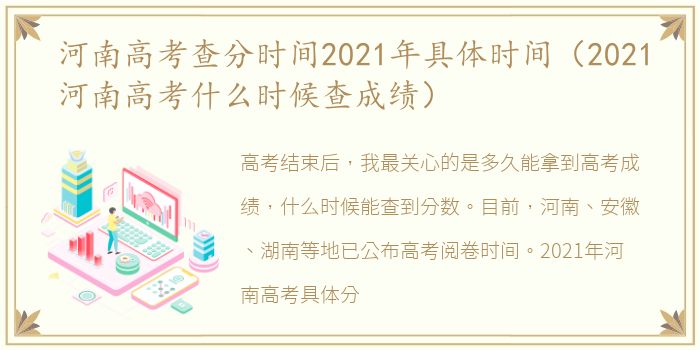 河南高考查分时间2021年具体时间（2021河南高考什么时候查成绩）

高考结束后，我最关心的是多久能拿到高考成绩，什么时候能查到分数。目前，河南、安徽、湖南等地已公布高考阅卷时间。2021年河南高考具体分